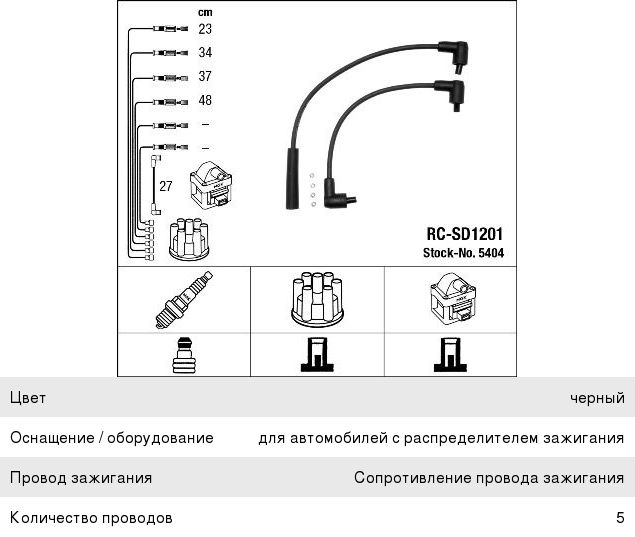 cm
23
34
37
48
–
–
27

RC-SD1201
Stock-No. 5404

| Цвет | черный |
|---|---|
| Оснащение / оборудование | для автомобилей с распределителем зажигания |
| Провод зажигания | Сопротивление провода зажигания |
| Количество проводов | 5 |